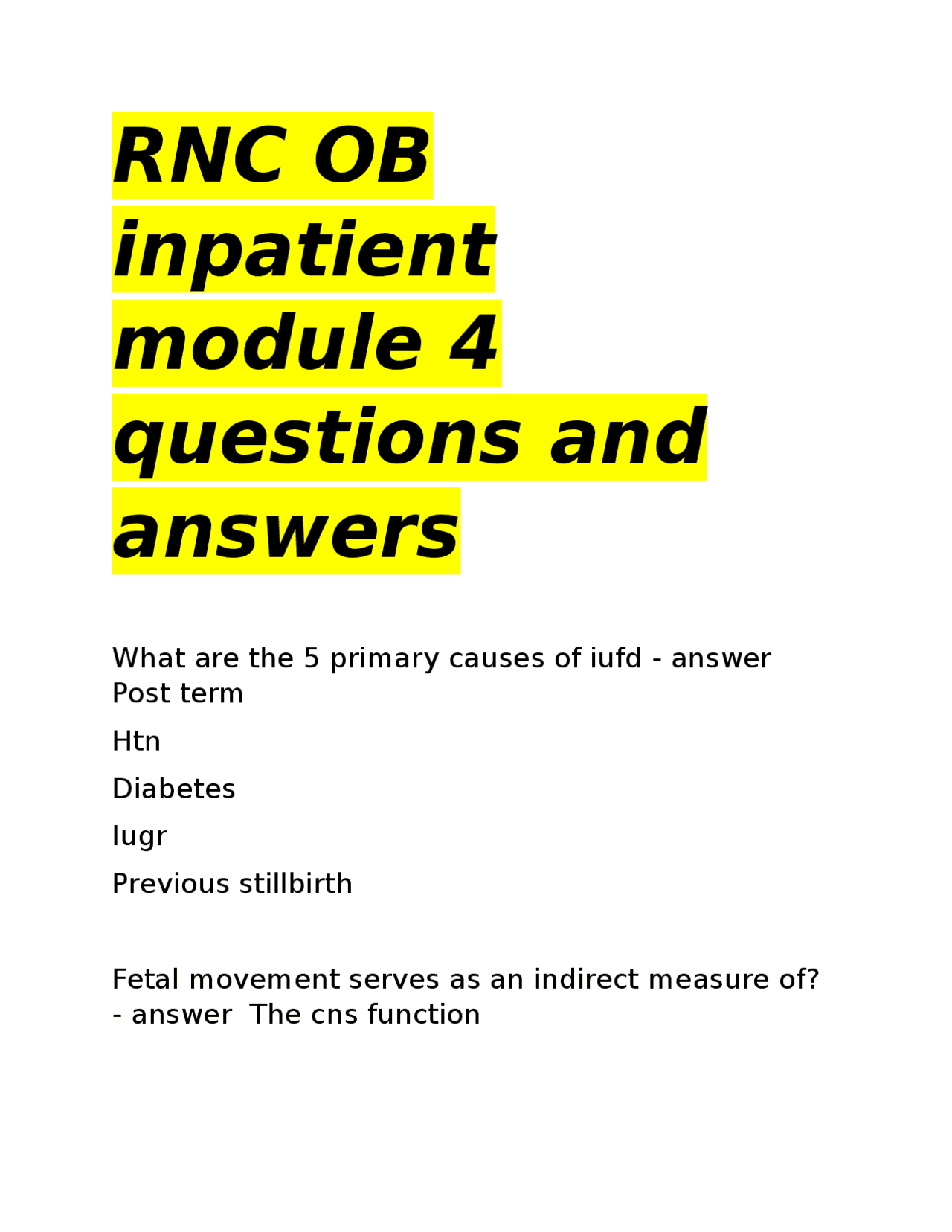 RNC OB inpatient module 4 questions and answers

What are the 5 primary causes of iufd - answer Post term

Htn

Diabetes

Iugr

Previous stillbirth

Fetal movement serves as an indirect measure of? - answer The cns function